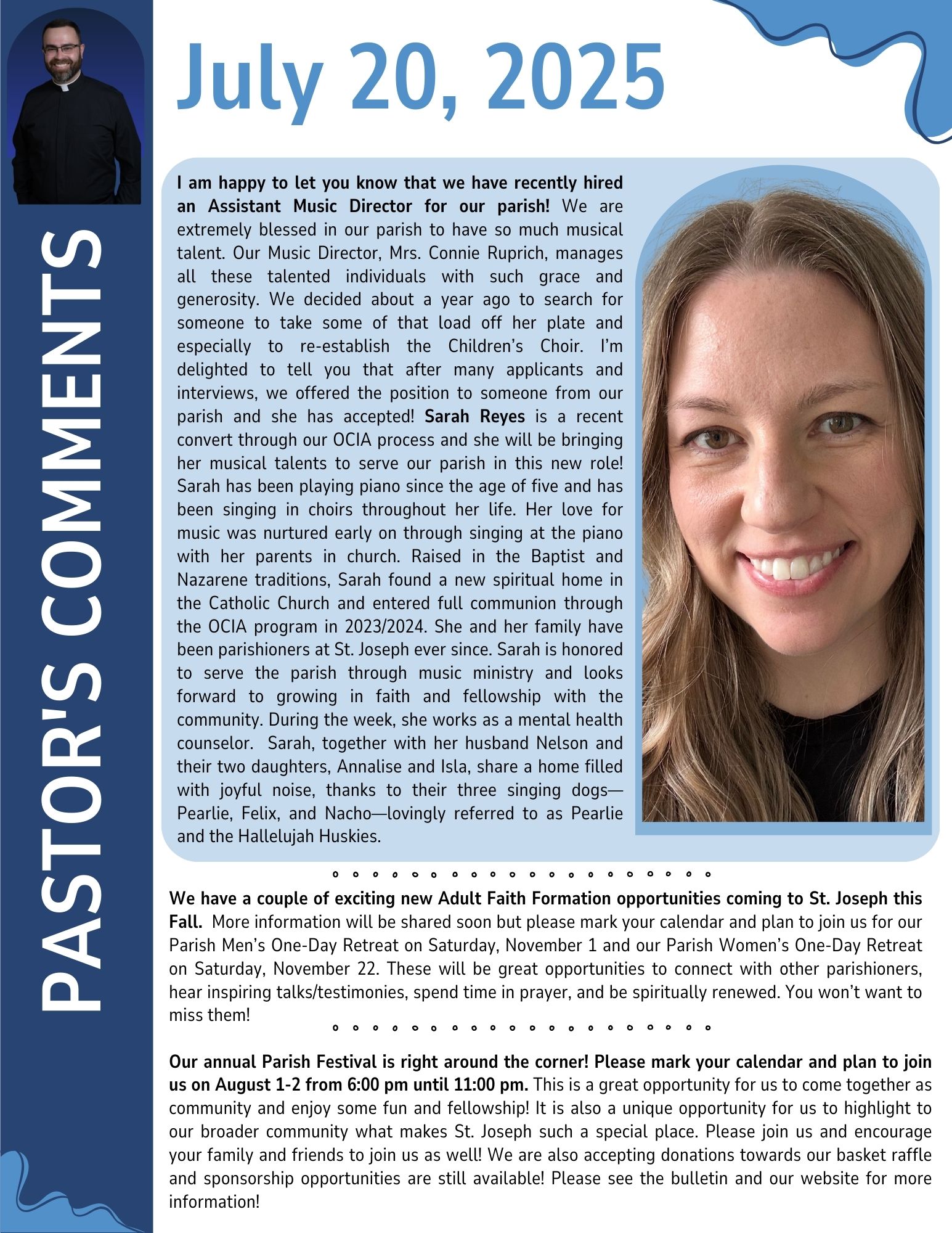 PASTOR'S COMMENTS

July 20, 2025

I am happy to let you know that we have recently hired an Assistant Music Director for our parish! We are extremely blessed in our parish to have so much musical talent. Our Music Director, Mrs. Connie Ruprich, manages all these talented individuals with such grace and generosity. We decided about a year ago to search for someone to take some of that load off her plate and especially to re-establish the Children's Choir. I'm delighted to tell you that after many applicants and interviews, we offered the position to someone from our parish and she has accepted! Sarah Reyes is a recent convert through our OCIA process and she will be bringing her musical talents to serve our parish in this new role! Sarah has been playing piano since the age of five and has been singing in choirs throughout her life. Her love for music was nurtured early on through singing at the piano with her parents in church. Raised in the Baptist and Nazarene traditions, Sarah found a new spiritual home in the Catholic Church and entered full communion through the OCIA program in 2023/2024. She and her family have been parishioners at St. Joseph ever since. Sarah is honored to serve the parish through music ministry and looks forward to growing in faith and fellowship with the community. During the week, she works as a mental health counselor. Sarah, together with her husband Nelson and their two daughters, Annalise and Isla, share a home filled with joyful noise, thanks to their three singing dogs—Pearlie, Felix, and Nacho—lovingly referred to as Pearlie and the Hallelujah Huskies.

We have a couple of exciting new Adult Faith Formation opportunities coming to St. Joseph this Fall. More information will be shared soon but please mark your calendar and plan to join us for our Parish Men's One-Day Retreat on Saturday, November 1 and our Parish Women's One-Day Retreat on Saturday, November 22. These will be great opportunities to connect with other parishioners, hear inspiring talks/testimonies, spend time in prayer, and be spiritually renewed. You won't want to miss them!

Our annual Parish Festival is right around the corner! Please mark your calendar and plan to join us on August 1-2 from 6:00 pm until 11:00 pm. This is a great opportunity for us to come together as community and enjoy some fun and fellowship! It is also a unique opportunity for us to highlight to our broader community what makes St. Joseph such a special place. Please join us and encourage your family and friends to join us as well! We are also accepting donations towards our basket raffle and sponsorship opportunities are still available! Please see the bulletin and our website for more information!